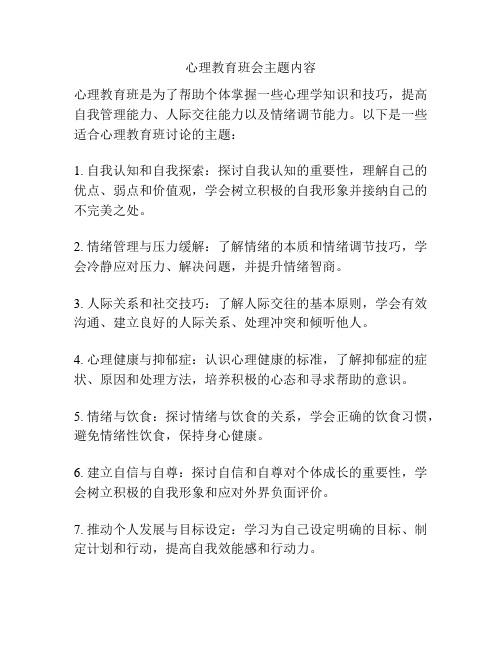 心理教育班会主题内容

心理教育班是为了帮助个体掌握一些心理学知识和技巧，提高自我管理能力、人际交往能力以及情绪调节能力。以下是一些适合心理教育班讨论的主题：

1. 自我认知和自我探索：探讨自我认知的重要性，理解自己的优点、弱点和价值观，学会树立积极的自我形象并接纳自己的不完美之处。

2. 情绪管理与压力缓解：了解情绪的本质和情绪调节技巧，学会冷静应对压力、解决问题，并提升情绪智商。

3. 人际关系和社交技巧：了解人际交往的基本原则，学会有效沟通、建立良好的人际关系、处理冲突和倾听他人。

4. 心理健康与抑郁症：认识心理健康的标准，了解抑郁症的症状、原因和处理方法，培养积极的心态和寻求帮助的意识。

5. 情绪与饮食：探讨情绪与饮食的关系，学会正确的饮食习惯，避免情绪性饮食，保持身心健康。

6. 建立自信与自尊：探讨自信和自尊对个体成长的重要性，学会树立积极的自我形象和应对外界负面评价。

7. 推动个人发展与目标设定：学习为自己设定明确的目标、制定计划和行动，提高自我效能感和行动力。